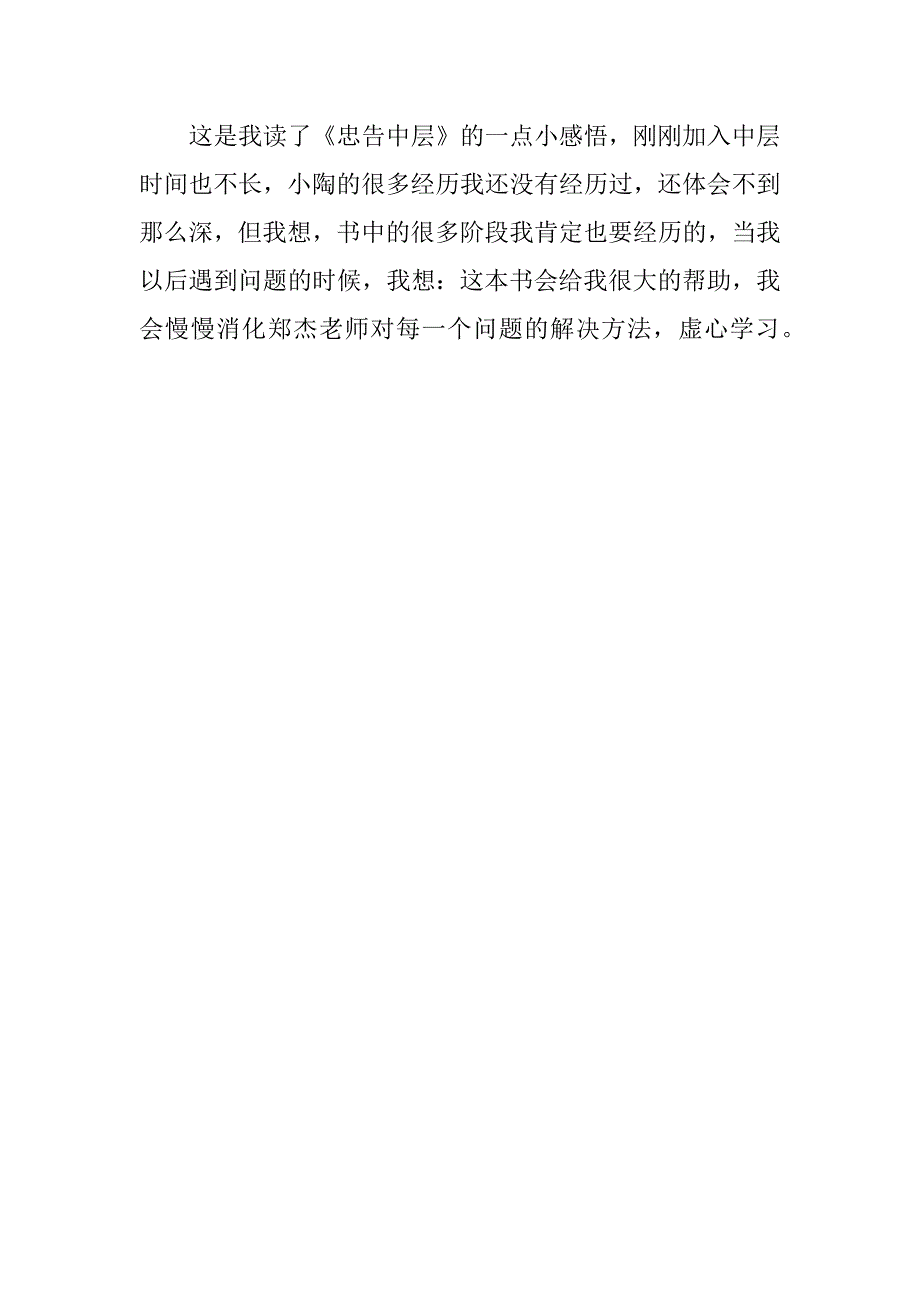 这是我读了《忠告中层》的一点小感悟，刚刚加入中层时间也不长，小陶的很多经历我还没有经历过，还体会不到那么深，但我想，书中的很多阶段我肯定也要经历的，当我以后遇到问题的时候，我想：这本书会给我很大的帮助，我会慢慢消化郑杰老师对每一个问题的解决方法，虚心学习。